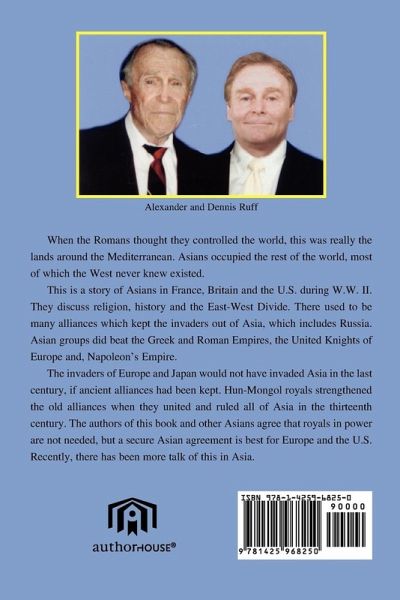 Alexander and Dennis Ruff

When the Romans thought they controlled the world, this was really the lands around the Mediterranean. Asians occupied the rest of the world, most of which the West never knew existed.

This is a story of Asians in France, Britain and the U.S. during W.W. II. They discuss religion, history and the East-West Divide. There used to be many alliances which kept the invaders out of Asia, which includes Russia. Asian groups did beat the Greek and Roman Empires, the United Knights of Europe and, Napoleon's Empire.

The invaders of Europe and Japan would not have invaded Asia in the last century, if ancient alliances had been kept. Hun-Mongol royals strengthened the old alliances when they united and ruled all of Asia in the thirteenth century. The authors of this book and other Asians agree that royals in power are not needed, but a secure Asian agreement is best for Europe and the U.S. Recently, there has been more talk of this in Asia.

authorHOUSE®

ISBN 978-1-4259-6825-0
90000
9 781425 968250